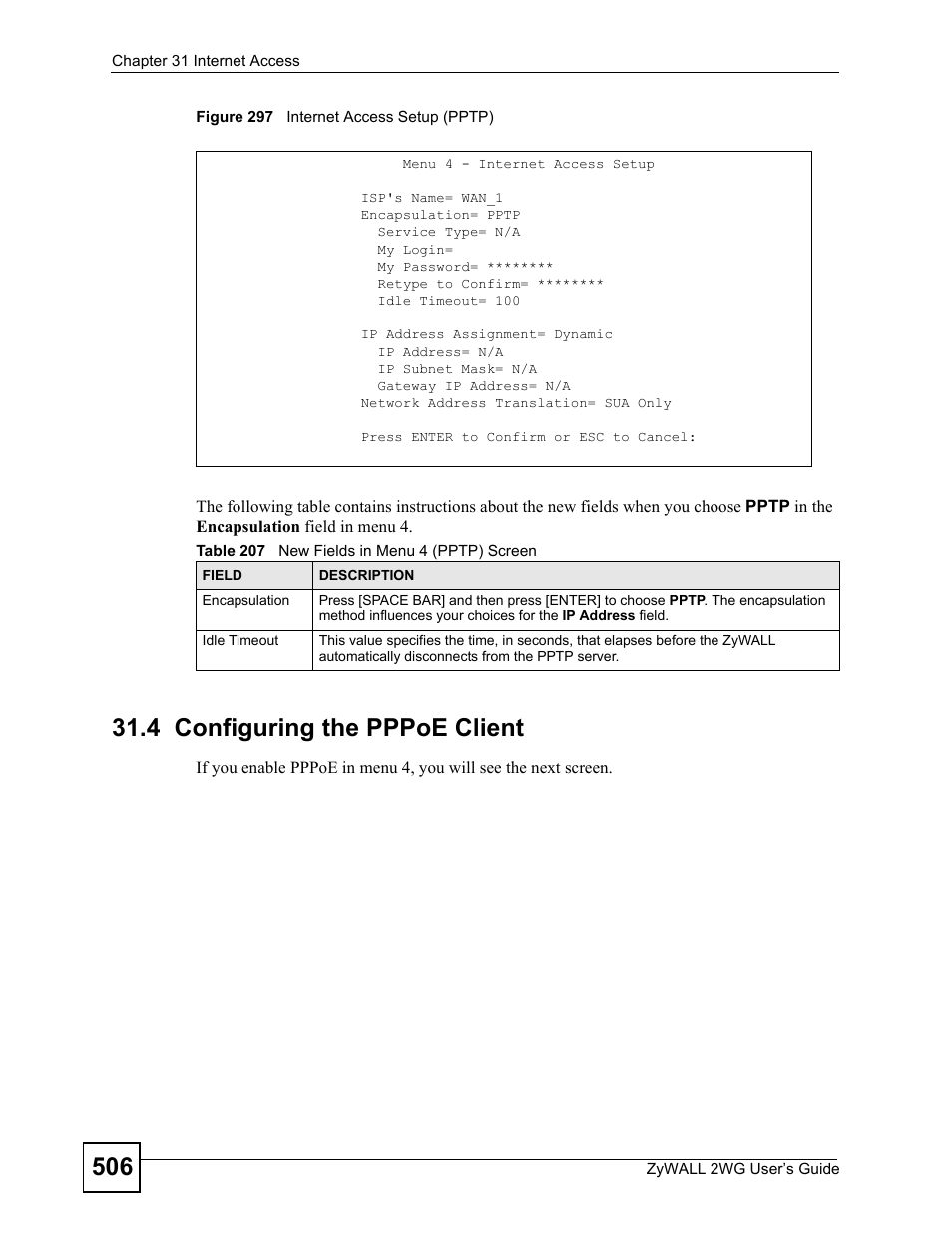 Chapter 31 Internet Access

Figure 297 Internet Access Setup (PPTP)

Menu 4 - Internet Access Setup

ISP's Name= WAN_1
Encapsulation= PPTP
Service Type= N/A
My Login=
My Password= ********
Retype to Confirm= ********
Idle Timeout= 100

IP Address Assignment= Dynamic
IP Address= N/A
IP Subnet Mask= N/A
Gateway IP Address= N/A
Network Address Translation= SUA Only

Press ENTER to Confirm or ESC to Cancel:

The following table contains instructions about the new fields when you choose PPTP in the Encapsulation field in menu 4.

Table 207 New Fields in Menu 4 (PPTP) Screen

| FIELD | DESCRIPTION |
|---|---|
| Encapsulation | Press [SPACE BAR] and then press [ENTER] to choose PPTP. The encapsulation method influences your choices for the IP Address field. |
| Idle Timeout | This value specifies the time, in seconds, that elapses before the ZyWALL automatically disconnects from the PPTP server. |

31.4 Configuring the PPPoE Client

If you enable PPPoE in menu 4, you will see the next screen.

506

ZyWALL 2WG User's Guide